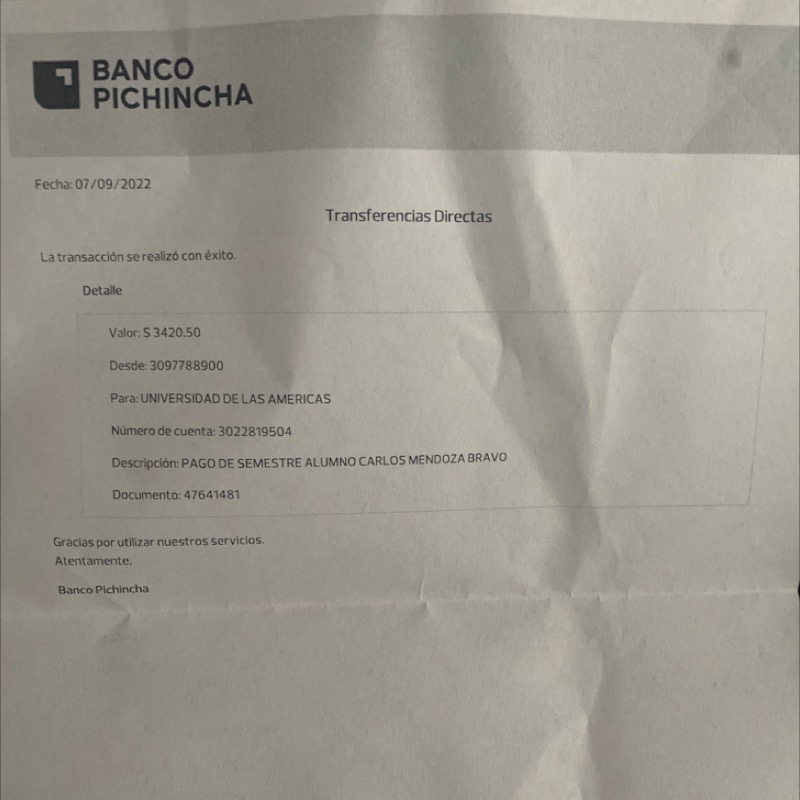 BANCO
PICHINCHA

Fecha: 07/09/2022

Transferencias Directas

La transacción se realizó con éxito.

Detalle

Valor: $ 3420.50

Desde: 3097788900

Para: UNIVERSIDAD DE LAS AMERICAS

Número de cuenta: 3022819504

Descripción: PAGO DE SEMESTRE ALUMNO CARLOS MENDOZA BRAVO

Documento: 47641481

Gracias por utilizar nuestros servicios.
Atentamente,

Banco Pichincha